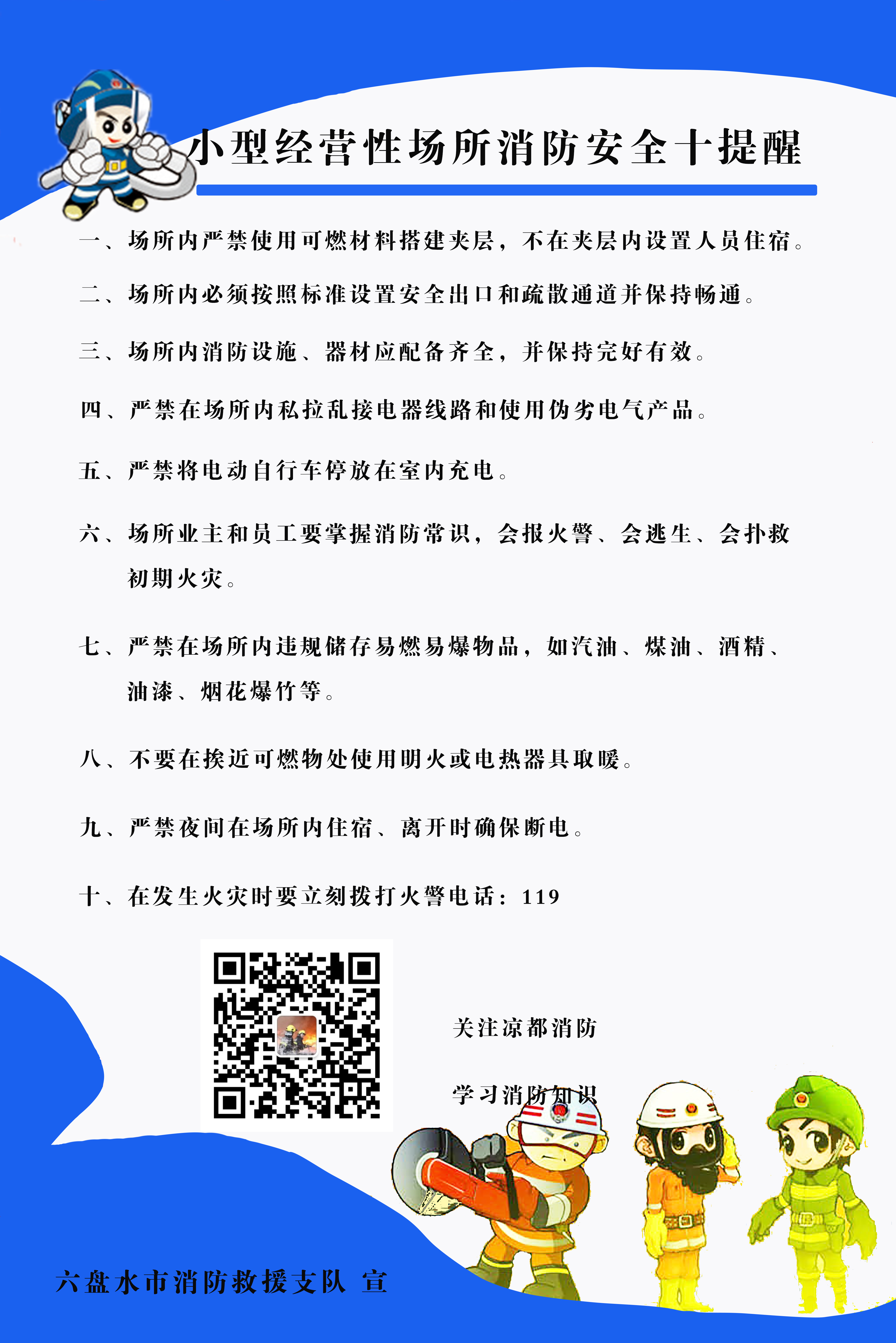 小型经营性场所消防安全十提醒

一、场所内严禁使用可燃材料搭建夹层，不在夹层内设置人员住宿。

二、场所内必须按照标准设置安全出口和疏散通道并保持畅通。

三、场所内消防设施、器材应配备齐全，并保持完好有效。

四、严禁在场所内私拉乱接电器线路和使用伪劣电气产品。

五、严禁将电动自行车停放在室内充电。

六、场所业主和员工要掌握消防常识，会报火警、会逃生、会扑救初期火灾。

七、严禁在场所内违规储存易燃易爆物品，如汽油、煤油、酒精、油漆、烟花爆竹等。

八、不要在挨近可燃物处使用明火或电热器具取暖。

九、严禁夜间在场所内住宿、离开时确保断电。

十、在发生火灾时要立刻拨打火警电话：119

关注凉都消防

学习消防知识

六盘水市消防救援支队 宣